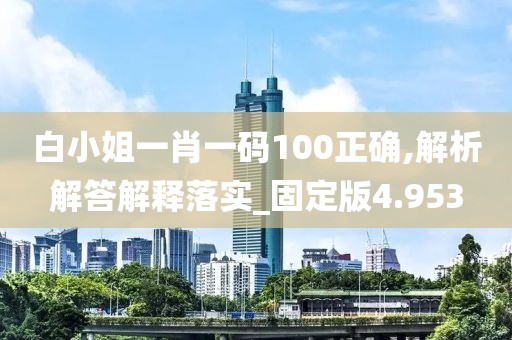 白小姐一肖一码100正确,解析解答解释落实_固定版4.953